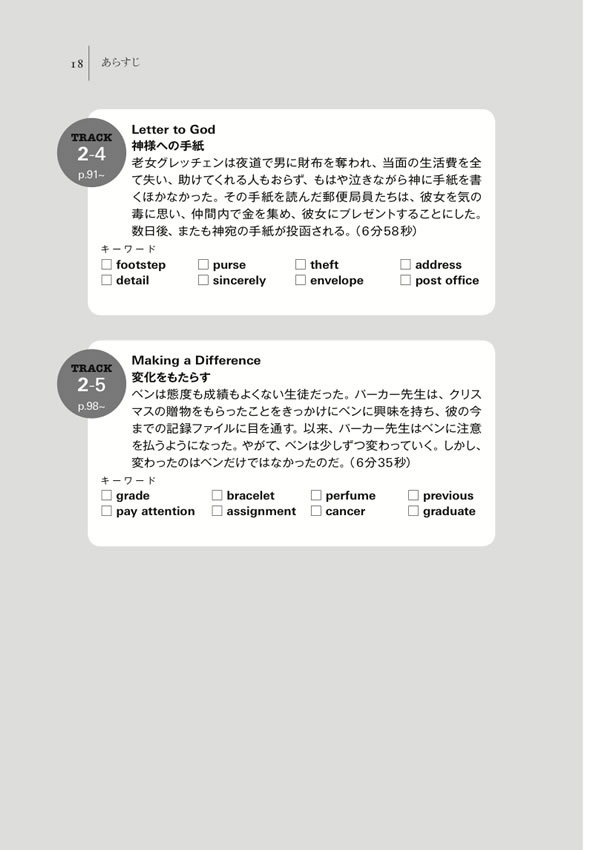 18 あらすじ

TRACK
2-4
p.91~

Letter to God
神様への手紙
老女グレッチェンは夜道で男に財布を奪われ、当面の生活費を全て失い、助けてくれる人もおらず、もはや泣きながら神に手紙を書くほかなかった。その手紙を読んだ郵便局員たちは、彼女を気の毒に思い、仲間内で金を集め、彼女にプレゼントすることにした。数日後、またも神宛の手紙が投函される。(6分58秒)

キーワード
☐ footstep ☐ purse ☐ theft ☐ address
☐ detail ☐ sincerely ☐ envelope ☐ post office

TRACK
2-5
p.98~

Making a Difference
変化をもたらす
ベンは態度も成績もよくない生徒だった。パーカー先生は、クリスマスの贈物をもらったことをきっかけにベンに興味を持ち、彼の今までの記録ファイルに目を通す。以来、パーカー先生はベンに注意を払うようになった。やがて、ベンは少しずつ変わっていく。しかし、変わったのはベンだけではなかったのだ。(6分35秒)

キーワード
☐ grade ☐ bracelet ☐ perfume ☐ previous
☐ pay attention ☐ assignment ☐ cancer ☐ graduate